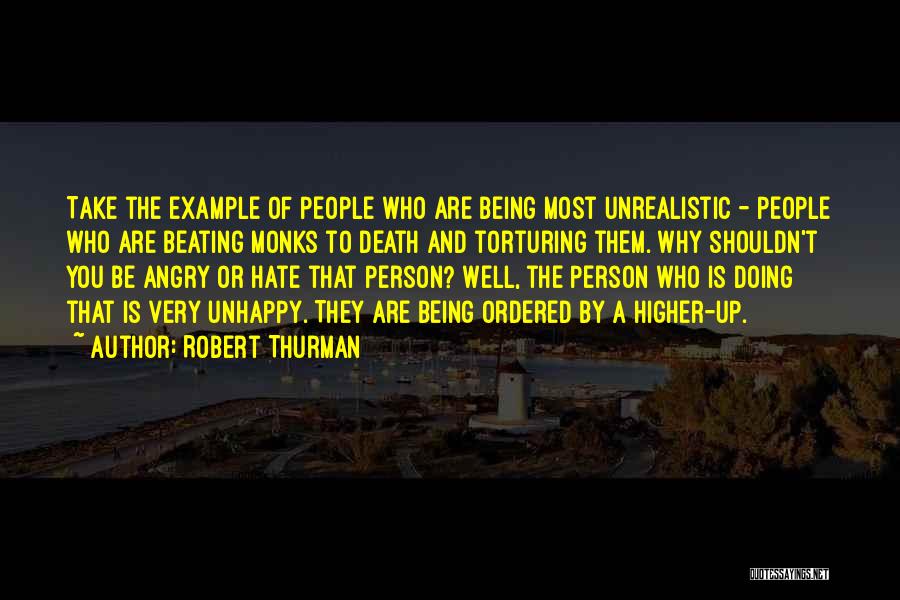 TAKE THE EXAMPLE OF PEOPLE WHO ARE BEING MOST UNREALISTIC - PEOPLE WHO ARE BEATING MONKS TO DEATH AND TORTURING THEM. WHY SHOULDN'T YOU BE ANGRY OR HATE THAT PERSON? WELL, THE PERSON WHO IS DOING THAT IS VERY UNHAPPY. THEY ARE BEING ORDERED BY A HIGHER-UP.

~ AUTHOR: ROBERT THURMAN

QUOTESSAYINGS.NET